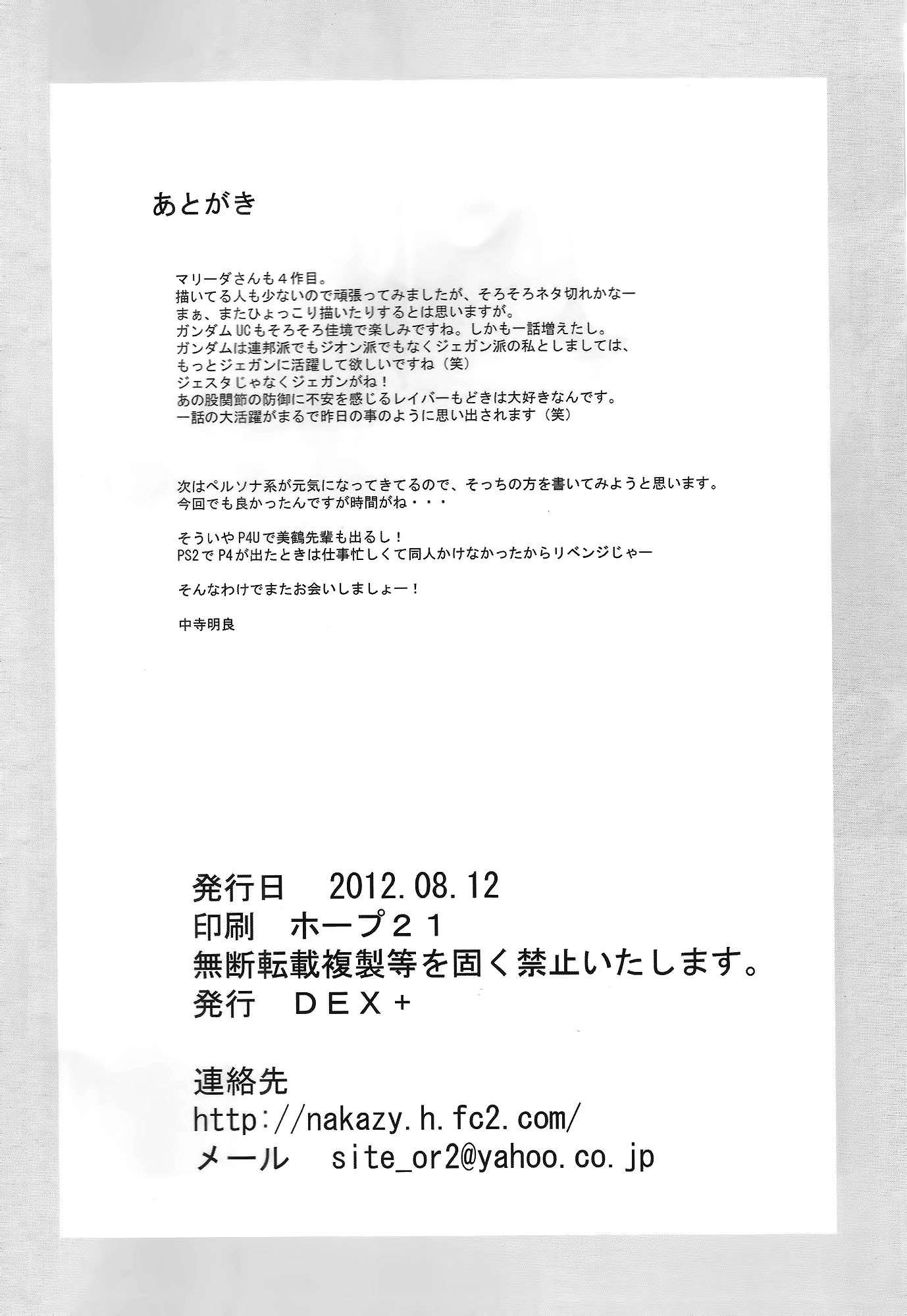 あとがき

マリーダさんも４作目。
描いてる人も少ないので頑張ってみましたが、そろそろネタ切れかなー
まぁ、またひょっこり描いたりするとは思いますが。
ガンダムUCもそろそろ佳境で楽しみですね。しかも一話増えたし。
ガンダムは連邦派でもジオン派でもなくジェガン派の私としましては、
もっとジェガンに活躍して欲しいですね（笑）
ジェスタじゃなくジェガンがね！
あの股関節の防御に不安を感じるレイバーもどきは大好きなんです。
一話の大活躍がまるで昨日の事のように思い出されます（笑）

次はペルソナ系が元気になってきてるので、そっちの方を書いてみようと思います。
今回でも良かったんですが時間がね・・・

そういやP4Uで美鶴先輩も出るし！
PS2でP4が出たときは仕事忙しくて同人かけなかったからリベンジじゃー

そんなわけでまたお会いしましょー！

中寺明良

発行日 2012.08.12
印刷 ホープ２１
無断転載複製等を固く禁止いたします。
発行 ＤＥＸ＋

連絡先
http://nakazy.h.fc2.com/
メール site_or2@yahoo.co.jp